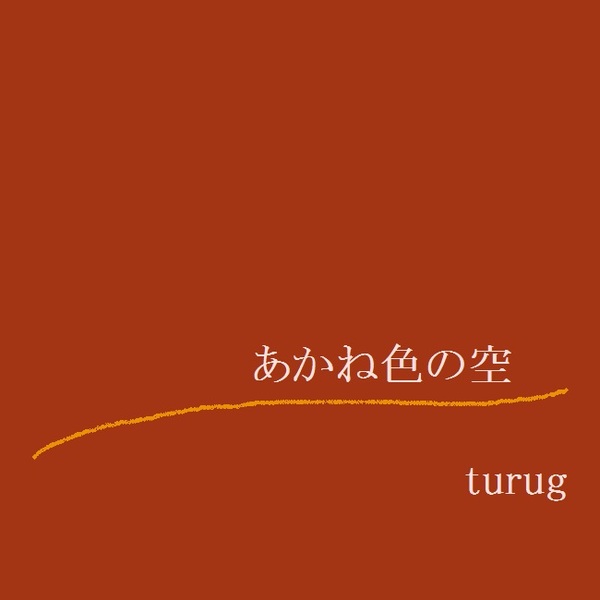 あかね色の空

turug